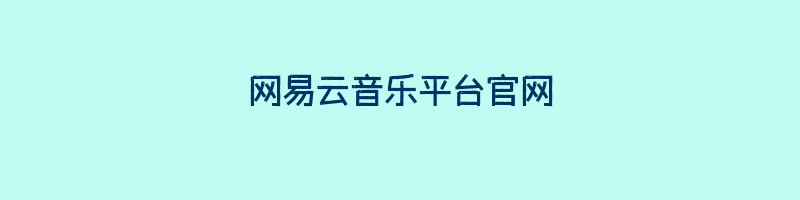 网易云音乐平台官网